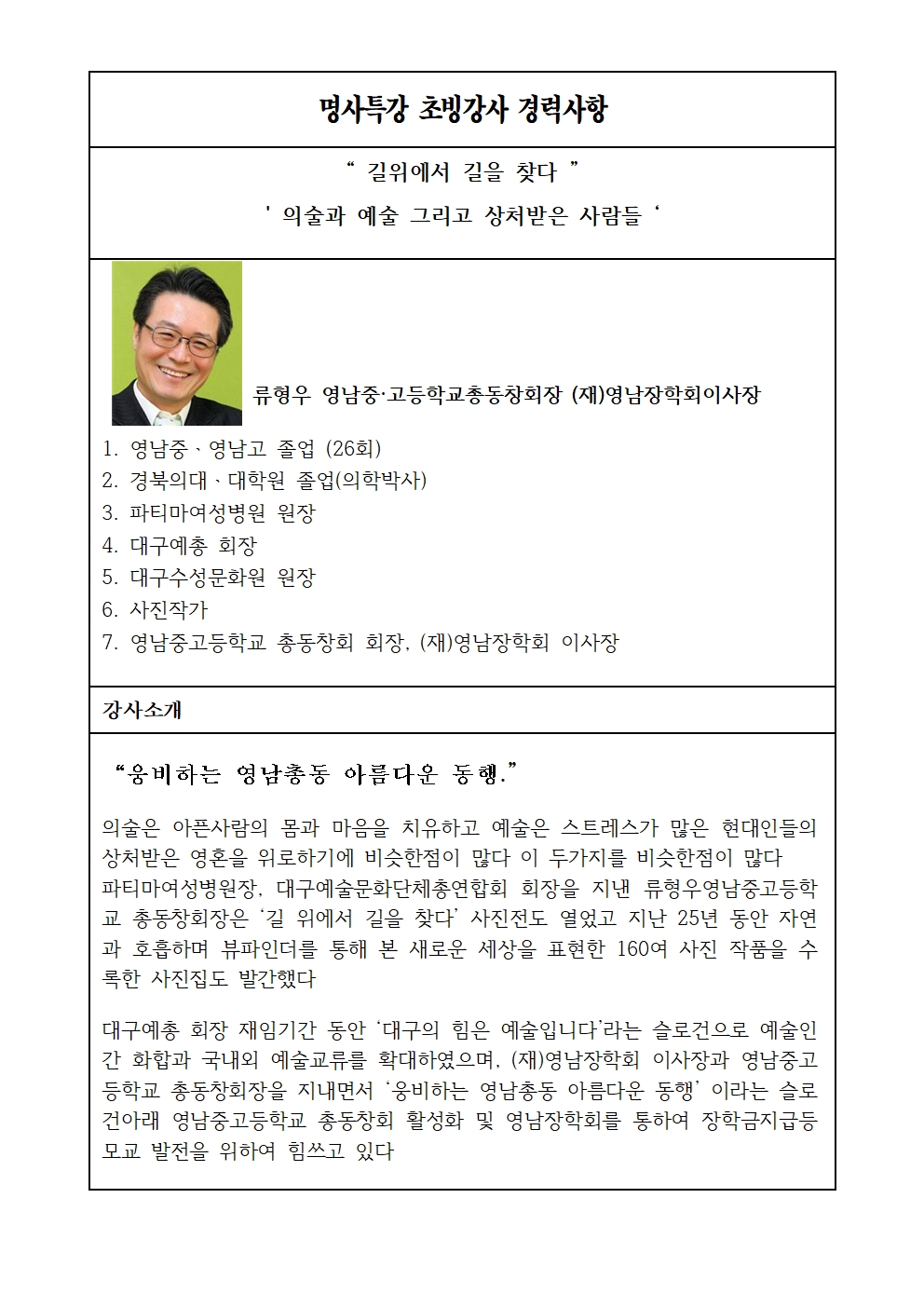 명사특강 초빙강사 경력사항

“ 길위에서 길을 찾다 ”

' 의술과 예술 그리고 상처받은 사람들 ‘

류형우 영남중·고등학교총동창회장 (재)영남장학회이사장

1. 영남중﹑영남고 졸업 (26회)
2. 경북의대﹑대학원 졸업(의학박사)
3. 파티마여성병원 원장
4. 대구예총 회장
5. 대구수성문화원 원장
6. 사진작가
7. 영남중고등학교 총동창회 회장, (재)영남장학회 이사장

강사소개

“웅비하는 영남총동 아름다운 동행.”

의술은 아픈사람의 몸과 마음을 치유하고 예술은 스트레스가 많은 현대인들의 상처받은 영혼을 위로하기에 비슷한점이 많다 이 두가지를 비슷한점이 많다
파티마여성병원장, 대구예술문화단체총연합회 회장을 지낸 류형우영남중고등학교 총동창회장은 ‘길 위에서 길을 찾다’ 사진전도 열었고 지난 25년 동안 자연과 호흡하며 뷰파인더를 통해 본 새로운 세상을 표현한 160여 사진 작품을 수록한 사진집도 발간했다

대구예총 회장 재임기간 동안 ‘대구의 힘은 예술입니다’라는 슬로건으로 예술인간 화합과 국내외 예술교류를 확대하였으며, (재)영남장학회 이사장과 영남중고등학교 총동창회장을 지내면서 ‘웅비하는 영남총동 아름다운 동행’ 이라는 슬로건아래 영남중고등학교 총동창회 활성화 및 영남장학회를 통하여 장학금지급등 모교 발전을 위하여 힘쓰고 있다